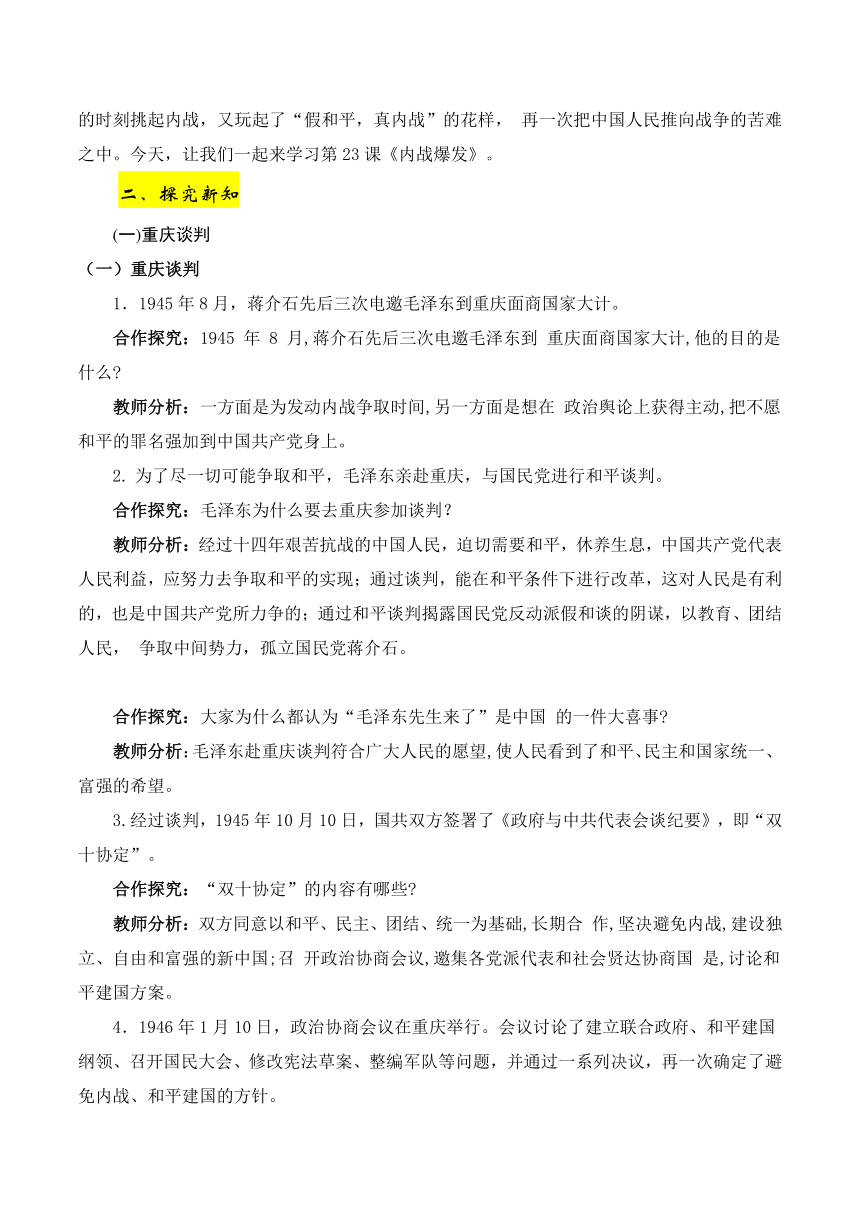 的时刻挑起内战，又玩起了“假和平，真内战”的花样， 再一次把中国人民推向战争的苦难之中。今天，让我们一起来学习第 23 课《内战爆发》。

二、探究新知

(一)重庆谈判

（一）重庆谈判

1．1945 年 8 月，蒋介石先后三次电邀毛泽东到重庆面商国家大计。

合作探究：1945 年 8 月,蒋介石先后三次电邀毛泽东到 重庆面商国家大计,他的目的是什么?

教师分析：一方面是为发动内战争取时间,另一方面是想在 政治舆论上获得主动,把不愿和平的罪名强加到中国共产党身上。

2. 为了尽一切可能争取和平，毛泽东亲赴重庆，与国民党进行和平谈判。

合作探究：毛泽东为什么要去重庆参加谈判？

教师分析：经过十四年艰苦抗战的中国人民，迫切需要和平，休养生息，中国共产党代表人民利益，应努力去争取和平的实现；通过谈判，能在和平条件下进行改革，这对人民是有利的，也是中国共产党所力争的；通过和平谈判揭露国民党反动派假和谈的阴谋，以教育、团结人民， 争取中间势力，孤立国民党蒋介石。

合作探究：大家为什么都认为“毛泽东先生来了”是中国 的一件大喜事?

教师分析:毛泽东赴重庆谈判符合广大人民的愿望,使人民看到了和平、民主和国家统一、富强的希望。

3.经过谈判，1945 年 10 月 10 日，国共双方签署了《政府与中共代表会谈纪要》，即“双十协定”。

合作探究：“双十协定”的内容有哪些?

教师分析：双方同意以和平、民主、团结、统一为基础,长期合 作,坚决避免内战,建设独立、自由和富强的新中国;召 开政治协商会议,邀集各党派代表和社会贤达协商国 是,讨论和平建国方案。

4．1946 年 1 月 10 日，政治协商会议在重庆举行。会议讨论了建立联合政府、和平建国纲领、召开国民大会、修改宪法草案、整编军队等问题，并通过一系列决议，再一次确定了避免内战、和平建国的方针。